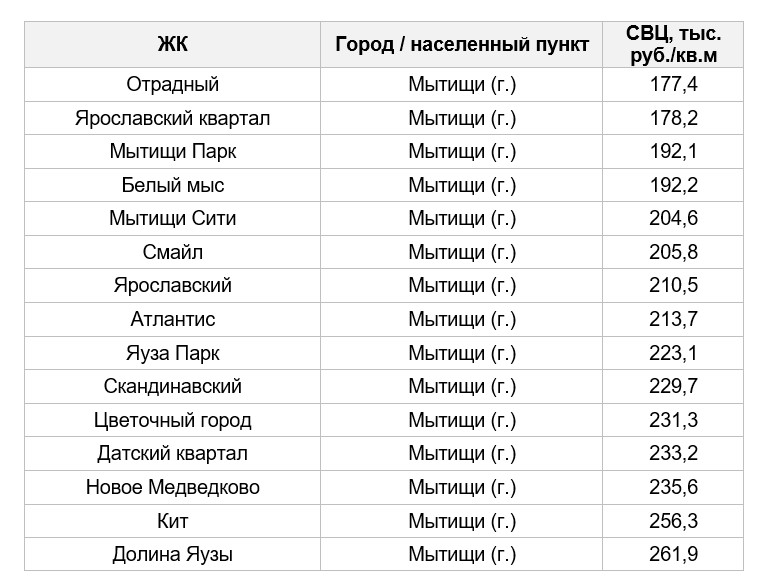 | ЖК | Город / населенный пункт | СВЦ, тыс. руб./кв.м |
|---|---|---|
| Отрадный | Мытищи (г.) | 177,4 |
| Ярославский квартал | Мытищи (г.) | 178,2 |
| Мытищи Парк | Мытищи (г.) | 192,1 |
| Белый мыс | Мытищи (г.) | 192,2 |
| Мытищи Сити | Мытищи (г.) | 204,6 |
| Смайл | Мытищи (г.) | 205,8 |
| Ярославский | Мытищи (г.) | 210,5 |
| Атлантис | Мытищи (г.) | 213,7 |
| Яуза Парк | Мытищи (г.) | 223,1 |
| Скандинавский | Мытищи (г.) | 229,7 |
| Цветочный город | Мытищи (г.) | 231,3 |
| Датский квартал | Мытищи (г.) | 233,2 |
| Новое Медведково | Мытищи (г.) | 235,6 |
| Кит | Мытищи (г.) | 256,3 |
| Долина Яузы | Мытищи (г.) | 261,9 |